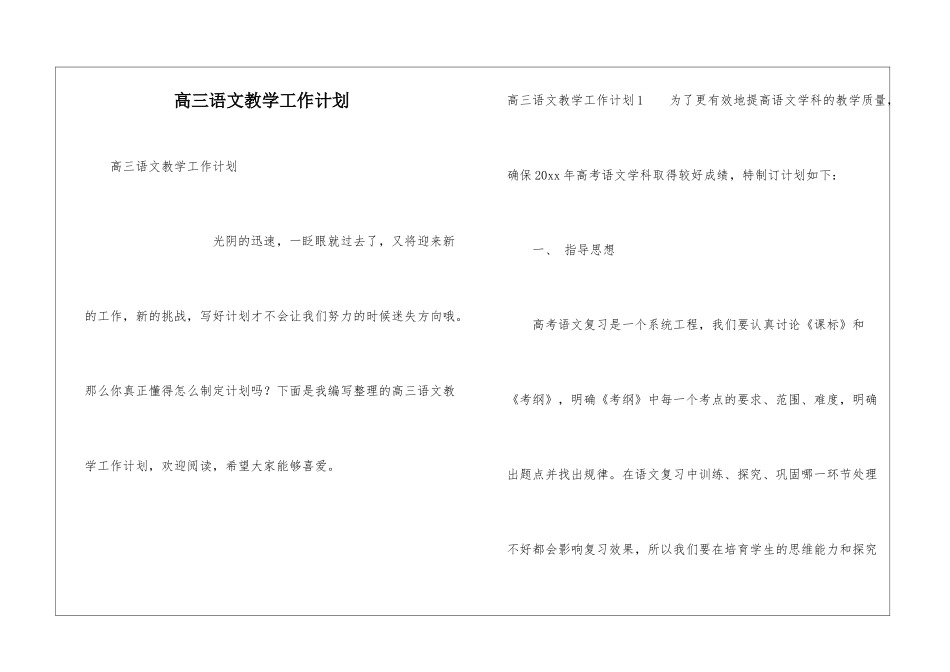 高三语文教学工作计划

高三语文教学工作计划

光阴的迅速，一眨眼就过去了，又将迎来新的工作，新的挑战，写好计划才不会让我们努力的时候迷失方向哦。那么你真正懂得怎么制定计划吗？下面是我编写整理的高三语文教学工作计划，欢迎阅读，希望大家能够喜爱。

高三语文教学工作计划1　　为了更有效地提高语文学科的教学质量，确保20xx年高考语文学科取得较好成绩，特制订计划如下：

一、　指导思想

高考语文复习是一个系统工程，我们要认真讨论《课标》和《考纲》，明确《考纲》中每一个考点的要求、范围、难度，明确出题点并找出规律。在语文复习中训练、探究、巩固哪一环节处理不好都会影响复习效果，所以我们要在培育学生的思维能力和探究